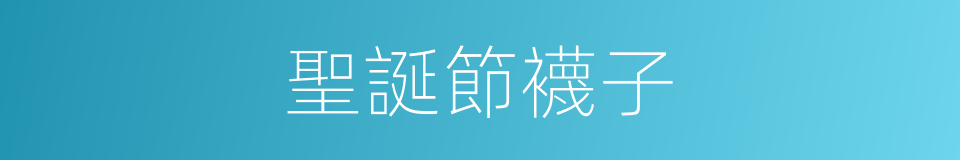 聖誕節襪子